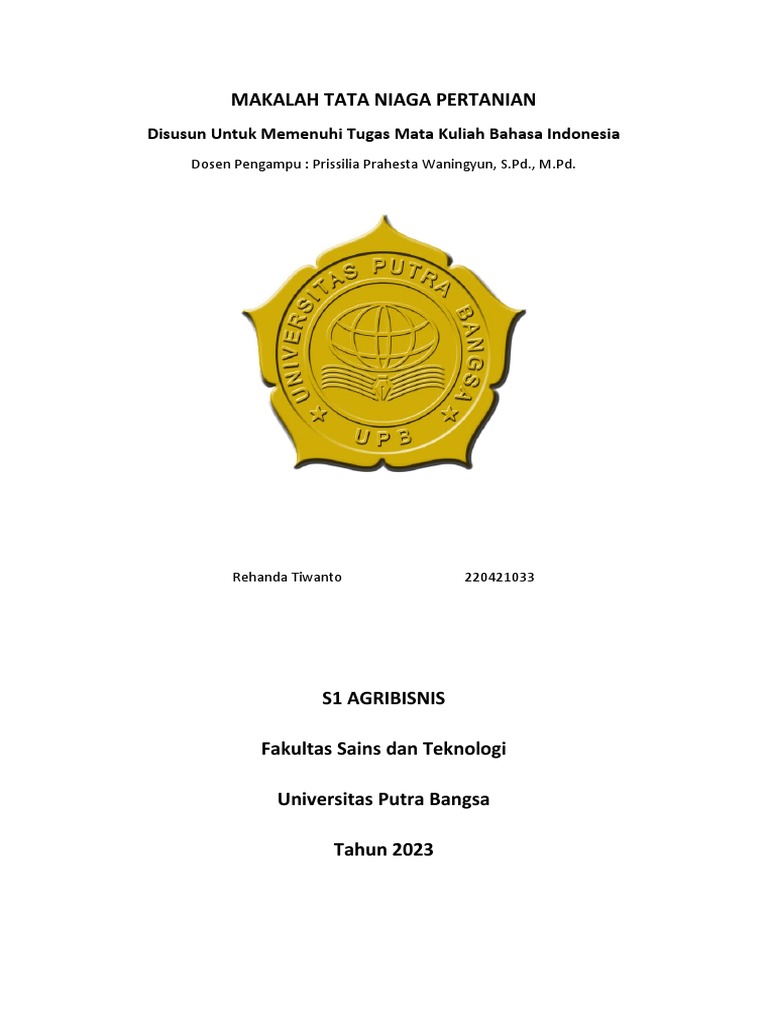 MAKALAH TATA NIAGA PERTANIAN

Disusun Untuk Memenuhi Tugas Mata Kuliah Bahasa Indonesia

Dosen Pengampu : Prissilia Prahesta Waningyun, S.Pd., M.Pd.

UNIVERSITAS PUTRA BANGSA

UPB

Rehanda Tiwanto 220421033

S1 AGRIBISNIS

Fakultas Sains dan Teknologi

Universitas Putra Bangsa

Tahun 2023